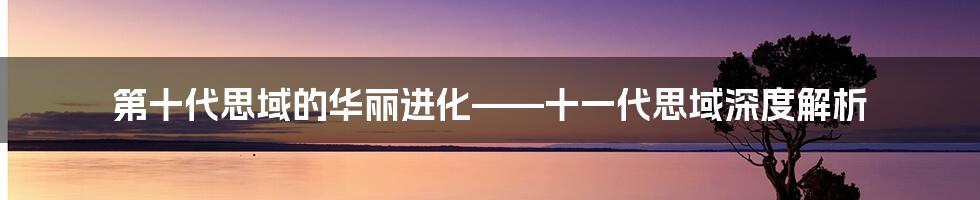 第十代思域的华丽进化——十一代思域深度解析